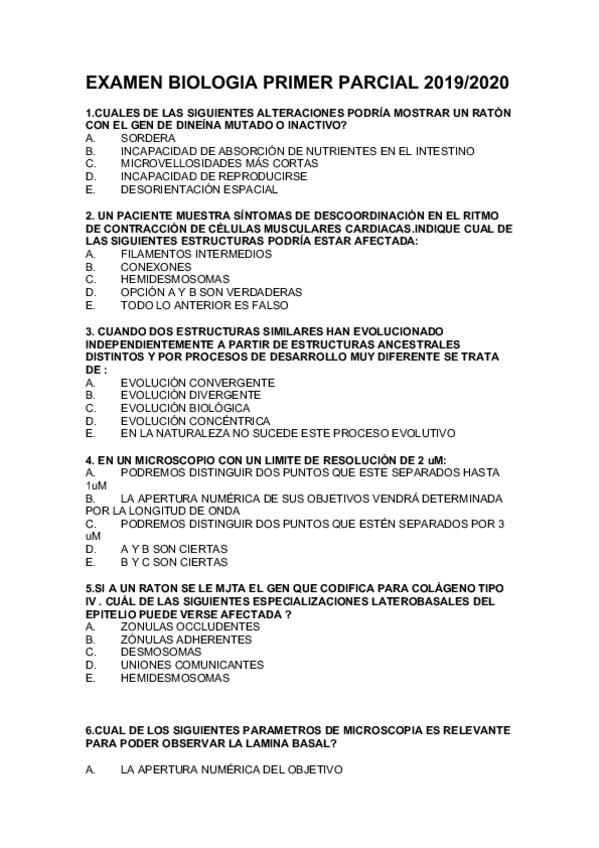 EXAMEN BIOLOGIA PRIMER PARCIAL 2019/2020

1.CUALES DE LAS SIGUIENTES ALTERACIONES PODRÍA MOSTRAR UN RATÓN CON EL GEN DE DINEÍNA MUTADO O INACTIVO?
A. SORDERA
B. INCAPACIDAD DE ABSORCIÓN DE NUTRIENTES EN EL INTESTINO
C. MICROVELLOSIDADES MÁS CORTAS
D. INCAPACIDAD DE REPRODUCIRSE
E. DESORIENTACIÓN ESPACIAL

2. UN PACIENTE MUESTRA SÍNTOMAS DE DESCOORDINACIÓN EN EL RITMO DE CONTRACCIÓN DE CÉLULAS MUSCULARES CARDIACAS.INDIQUE CUAL DE LAS SIGUIENTES ESTRUCTURAS PODRÍA ESTAR AFECTADA:
A. FILAMENTOS INTERMEDIOS
B. CONEXONES
C. HEMIDESMOSOMAS
D. OPCIÓN A Y B SON VERDADERAS
E. TODO LO ANTERIOR ES FALSO

3. CUANDO DOS ESTRUCTURAS SIMILARES HAN EVOLUCIONADO INDEPENDIENTEMENTE A PARTIR DE ESTRUCTURAS ANCESTRALES DISTINTOS Y POR PROCESOS DE DESARROLLO MUY DIFERENTE SE TRATA DE :
A. EVOLUCIÓN CONVERGENTE
B. EVOLUCIÓN DIVERGENTE
C. EVOLUCIÓN BIOLÓGICA
D. EVOLUCIÓN CONCÉNTRICA
E. EN LA NATURALEZA NO SUCEDE ESTE PROCESO EVOLUTIVO

4. EN UN MICROSCOPIO CON UN LIMITE DE RESOLUCIÓN DE 2 uM:
A. PODREMOS DISTINGUIR DOS PUNTOS QUE ESTE SEPARADOS HASTA 1uM
B. LA APERTURA NUMÉRICA DE SUS OBJETIVOS VENDRÁ DETERMINADA POR LA LONGITUD DE ONDA
C. PODREMOS DISTINGUIR DOS PUNTOS QUE ESTÉN SEPARADOS POR 3 uM
D. A Y B SON CIERTAS
E. B Y C SON CIERTAS

5.SI A UN RATON SE LE MJTA EL GEN QUE CODIFICA PARA COLÁGENO TIPO IV . CUÁL DE LAS SIGUIENTES ESPECIALIZACIONES LATEROBASALES DEL EPITELIO PUEDE VERSE AFECTADA ?
A. ZONULAS OCCLUDENTES
B. ZÓNULAS ADHERENTES
C. DESMOSOMAS
D. UNIONES COMUNICANTES
E. HEMIDESMOSOMAS

6.CUAL DE LOS SIGUIENTES PARAMETROS DE MICROSCOPIA ES RELEVANTE PARA PODER OBSERVAR LA LAMINA BASAL?

A. LA APERTURA NUMÉRICA DEL OBJETIVO